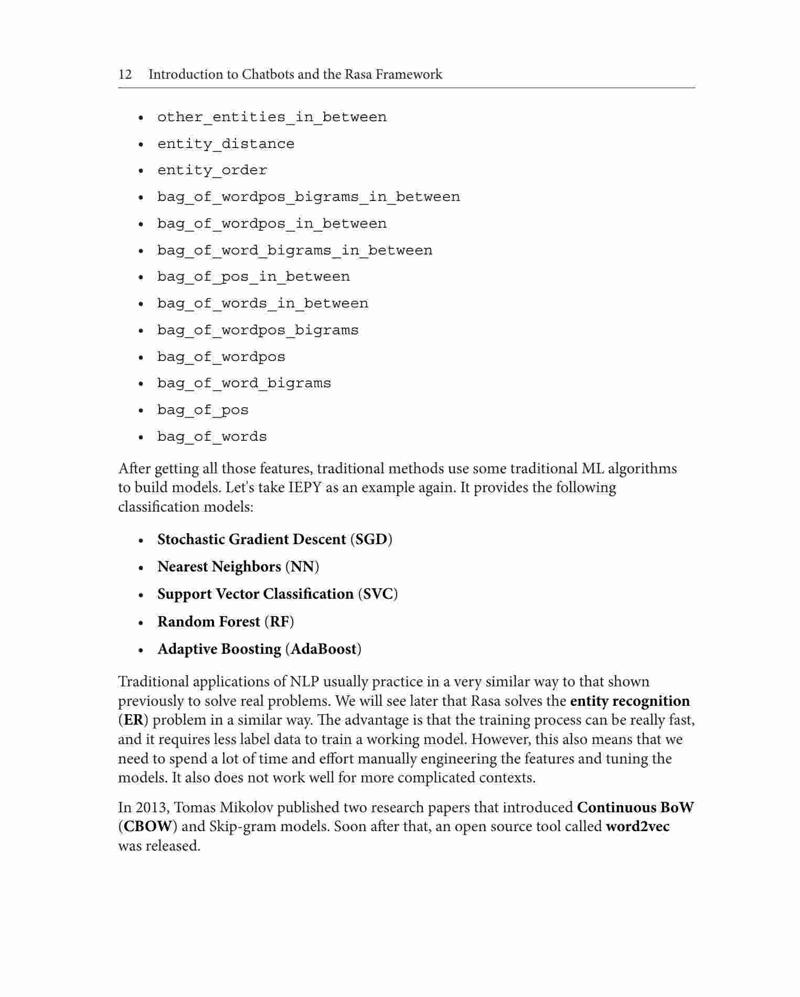 12 Introduction to Chatbots and the Rasa Framework

• other_entities_in_between
• entity_distance
• entity_order
• bag_of_wordpos_bigrams_in_between
• bag_of_wordpos_in_between
• bag_of_word_bigrams_in_between
• bag_of_pos_in_between
• bag_of_words_in_between
• bag_of_wordpos_bigrams
• bag_of_wordpos
• bag_of_word_bigrams
• bag_of_pos
• bag_of_words

After getting all those features, traditional methods use some traditional ML algorithms to build models. Let's take IEPY as an example again. It provides the following classification models:

• Stochastic Gradient Descent (SGD)
• Nearest Neighbors (NN)
• Support Vector Classification (SVC)
• Random Forest (RF)
• Adaptive Boosting (AdaBoost)

Traditional applications of NLP usually practice in a very similar way to that shown previously to solve real problems. We will see later that Rasa solves the entity recognition (ER) problem in a similar way. The advantage is that the training process can be really fast, and it requires less label data to train a working model. However, this also means that we need to spend a lot of time and effort manually engineering the features and tuning the models. It also does not work well for more complicated contexts.

In 2013, Tomas Mikolov published two research papers that introduced Continuous BoW (CBOW) and Skip-gram models. Soon after that, an open source tool called word2vec was released.